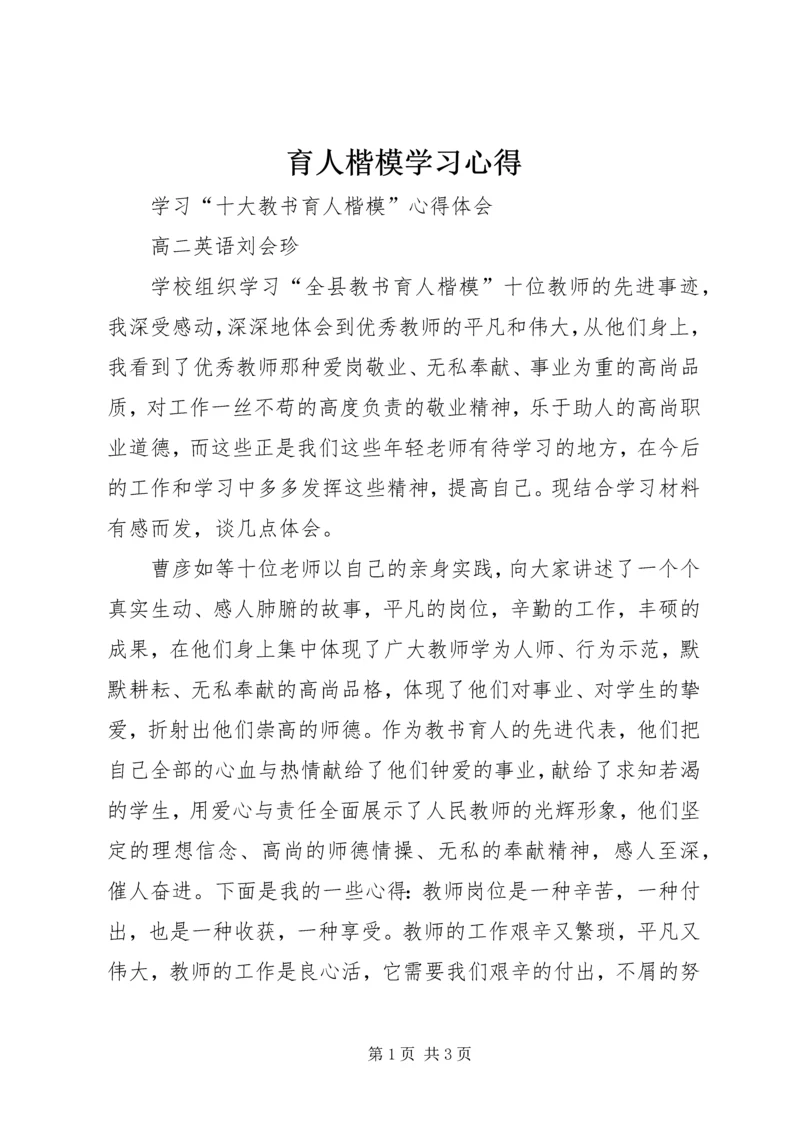 育人楷模学习心得

学习“十大教书育人楷模”心得体会

高二英语刘会珍

学校组织学习“全县教书育人楷模”十位教师的先进事迹，我深受感动，深深地体会到优秀教师的平凡和伟大，从他们身上，我看到了优秀教师那种爱岗敬业、无私奉献、事业为重的高尚品质，对工作一丝不苟的高度负责的敬业精神，乐于助人的高尚职业道德，而这些正是我们这些年轻老师有待学习的地方，在今后的工作和学习中多多发挥这些精神，提高自己。现结合学习材料有感而发，谈几点体会。

曹彦如等十位老师以自己的亲身实践，向大家讲述了一个个真实生动、感人肺腑的故事，平凡的岗位，辛勤的工作，丰硕的成果，在他们身上集中体现了广大教师学为人师、行为示范，默默耕耘、无私奉献的高尚品格，体现了他们对事业、对学生的挚爱，折射出他们崇高的师德。作为教书育人的先进代表，他们把自己全部的心血与热情献给了他们钟爱的事业，献给了求知若渴的学生，用爱心与责任全面展示了人民教师的光辉形象，他们坚定的理想信念、高尚的师德情操、无私的奉献精神，感人至深，催人奋进。下面是我的一些心得：教师岗位是一种辛苦，一种付出，也是一种收获，一种享受。教师的工作艰辛又繁琐，平凡又伟大，教师的工作是良心活，它需要我们艰辛的付出，不屑的努

第 1 页 共 3 页